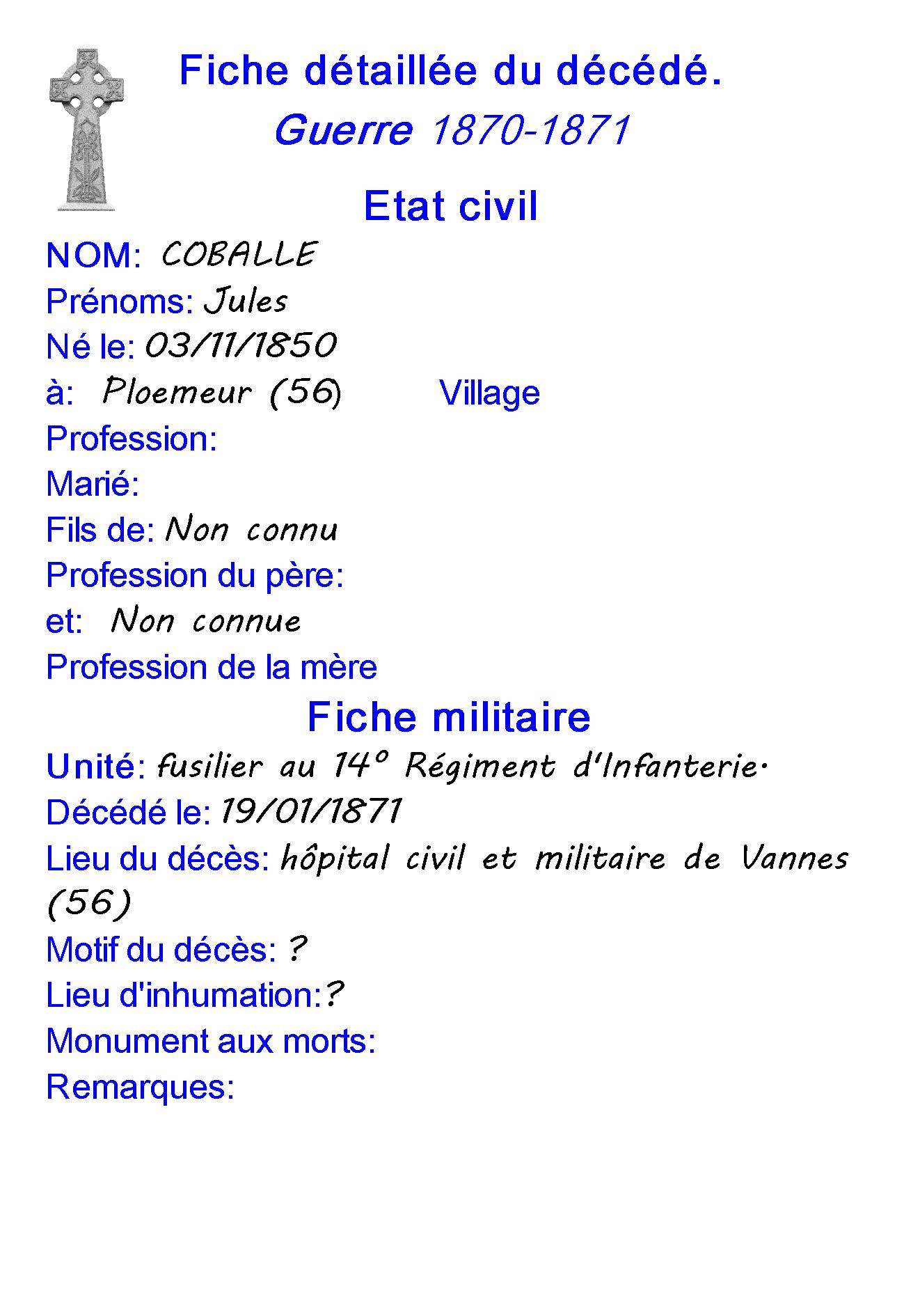 Fiche détaillée du décédé.
Guerre 1870-1871

Etat civil

NOM: COBALLE
Prénoms: Jules
Né le: 03/11/1850
à: Ploemeur (56) Village
Profession:
Marié:
Fils de: Non connu
Profession du père:
et: Non connue
Profession de la mère

Fiche militaire

Unité: fusilier au 14° Régiment d'Infanterie.
Décédé le: 19/01/1871
Lieu du décès: hôpital civil et militaire de Vannes (56)
Motif du décès: ?
Lieu d'inhumation:?
Monument aux morts:
Remarques: